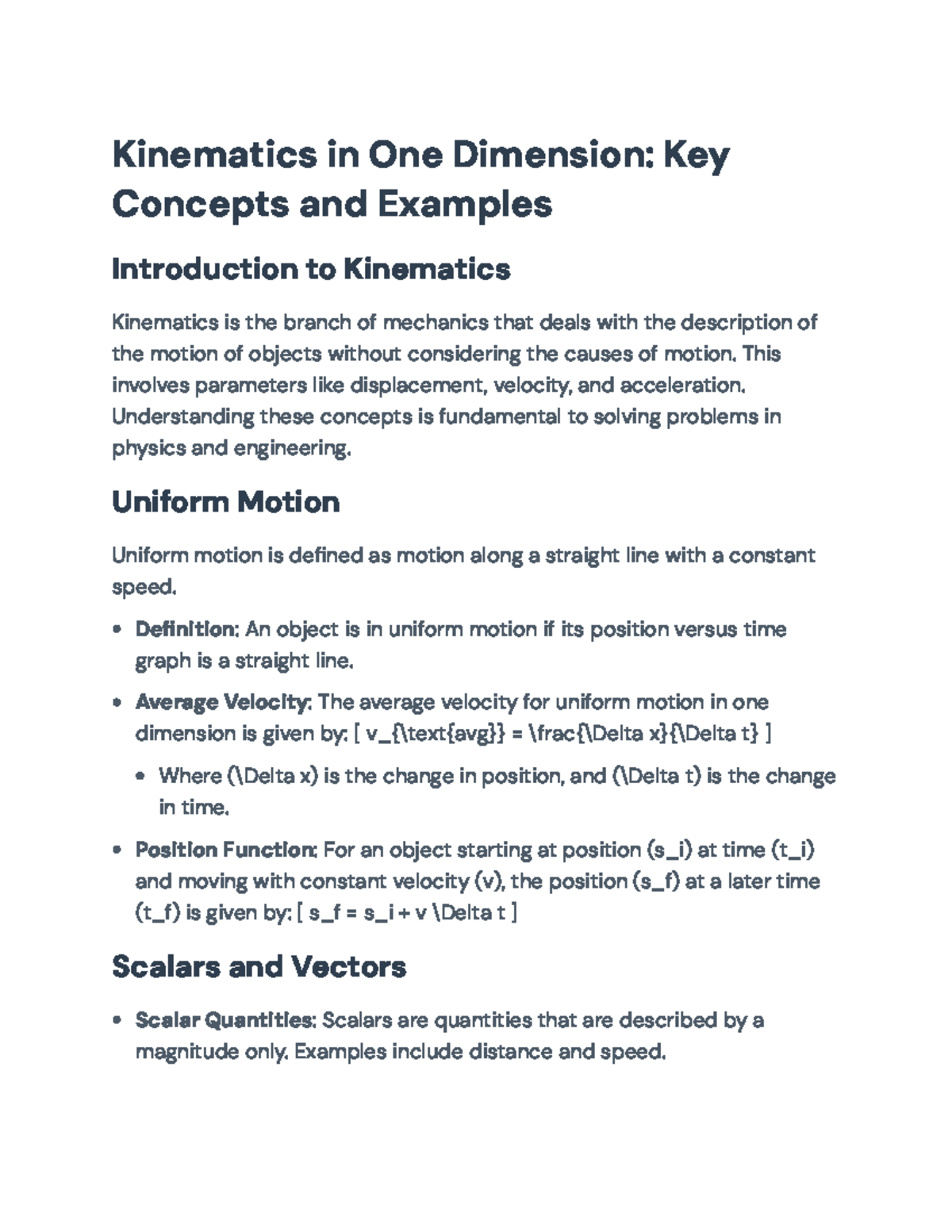 Kinematics in One Dimension: Key Concepts and Examples

Introduction to Kinematics

Kinematics is the branch of mechanics that deals with the description of the motion of objects without considering the causes of motion. This involves parameters like displacement, velocity, and acceleration. Understanding these concepts is fundamental to solving problems in physics and engineering.

Uniform Motion

Uniform motion is defined as motion along a straight line with a constant speed.

• Definition: An object is in uniform motion if its position versus time graph is a straight line.
• Average Velocity: The average velocity for uniform motion in one dimension is given by: [ v_{\text{avg}} = \frac{\Delta x}{\Delta t} ]
  • Where (\Delta x) is the change in position, and (\Delta t) is the change in time.
• Position Function: For an object starting at position (s_i) at time (t_i) and moving with constant velocity (v), the position (s_f) at a later time (t_f) is given by: [ s_f = s_i + v \Delta t ]

Scalars and Vectors

• Scalar Quantities: Scalars are quantities that are described by a magnitude only. Examples include distance and speed.